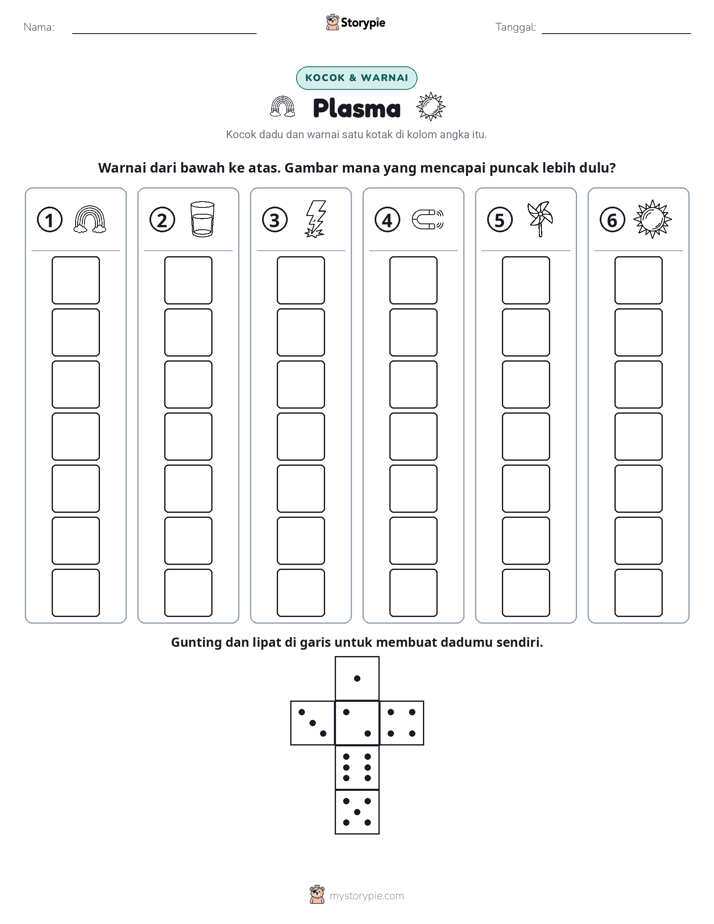 Nama: ____ Storypie Tanggal: ____

KOCOK & WARNAI

Plasma

Kocok dadu dan warnai satu kotak di kolom angka itu.

Warnai dari bawah ke atas. Gambar mana yang mencapai puncak lebih dulu?

① ② ③ ④ ⑤ ⑥

Gunting dan lipat di garis untuk membuat dadumu sendiri.

mystorypie.com